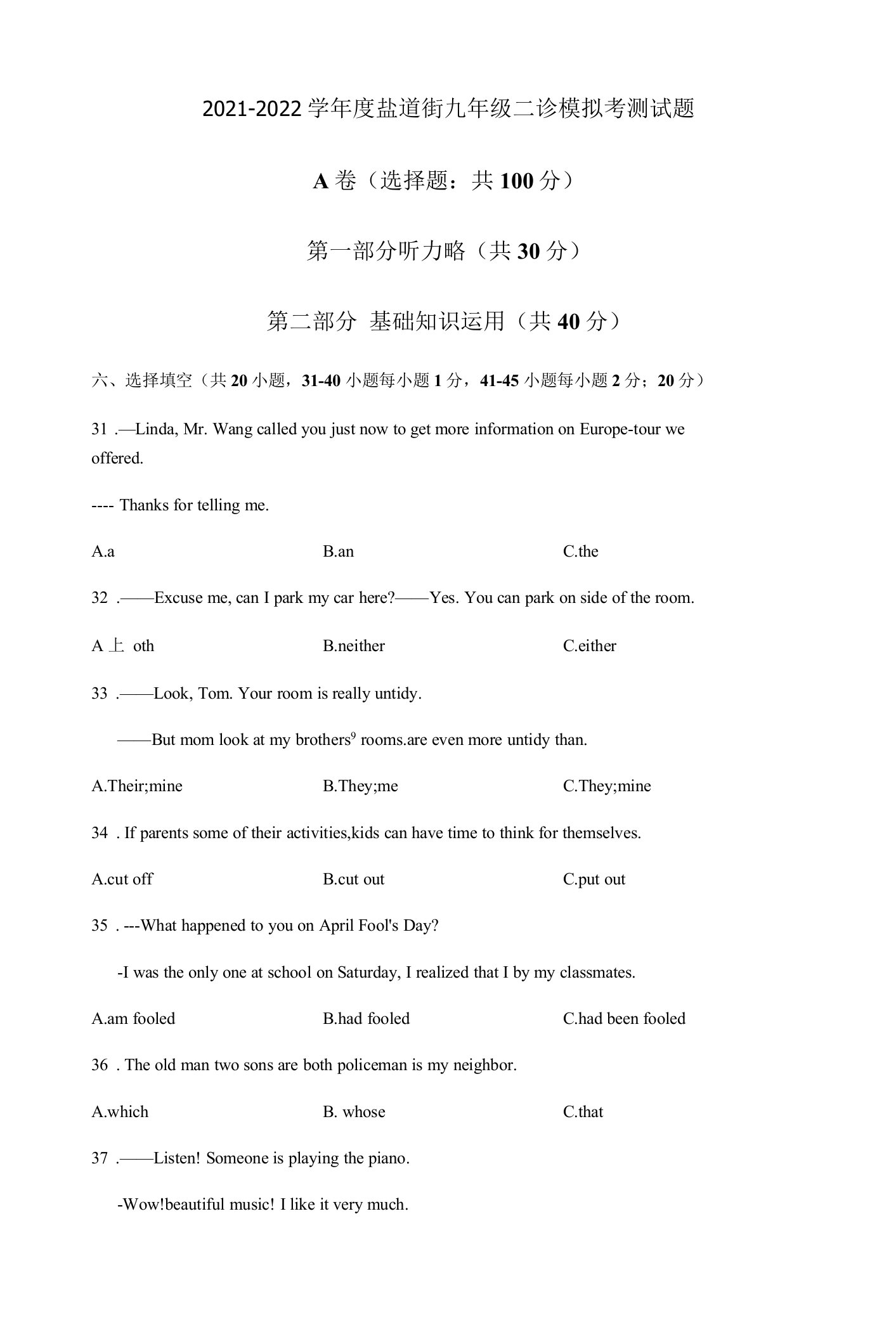 2021-2022 学年度盐道街九年级二诊模拟考测试题

A 卷（选择题：共 100 分）

第一部分听力略（共 30 分）

第二部分 基础知识运用（共 40 分）

六、选择填空（共 20 小题，31-40 小题每小题 1 分，41-45 小题每小题 2 分；20 分）

31 .—Linda, Mr. Wang called you just now to get more information on Europe-tour we offered.

---- Thanks for telling me.

A.a B.an C.the

32 .——Excuse me, can I park my car here?——Yes. You can park on side of the room.

A 上 oth B.neither C.either

33 .——Look, Tom. Your room is really untidy.

——But mom look at my brothers⁹ rooms.are even more untidy than.

A.Their;mine B.They;me C.They;mine

34 . If parents some of their activities,kids can have time to think for themselves.

A.cut off B.cut out C.put out

35 . ---What happened to you on April Fool's Day?

-I was the only one at school on Saturday, I realized that I by my classmates.

A.am fooled B.had fooled C.had been fooled

36 . The old man two sons are both policeman is my neighbor.

A.which B. whose C.that

37 .——Listen! Someone is playing the piano.

-Wow!beautiful music! I like it very much.